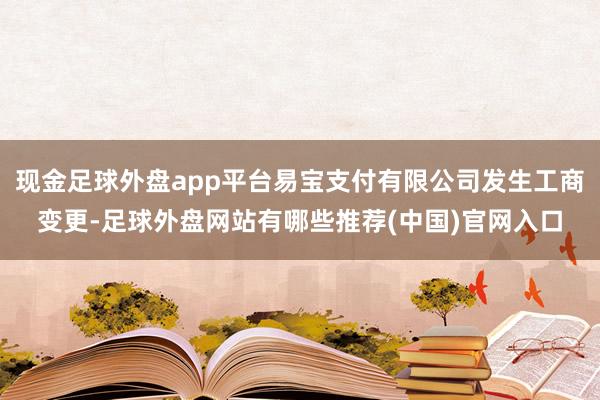 现金足球外盘app平台易宝支付有限公司发生工商变更-足球外盘网站有哪些推荐(中国)官网入口